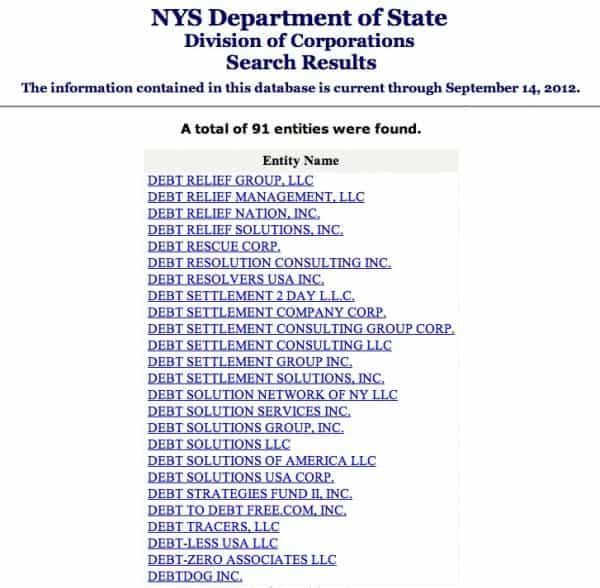 NYS Department of State
Division of Corporations
Search Results

The information contained in this database is current through September 14, 2012.

A total of 91 entities were found.

| Entity Name |
|---|
| DEBT RELIEF GROUP, LLC |
| DEBT RELIEF MANAGEMENT, LLC |
| DEBT RELIEF NATION, INC. |
| DEBT RELIEF SOLUTIONS, INC. |
| DEBT RESCUE CORP. |
| DEBT RESOLUTION CONSULTING INC. |
| DEBT RESOLVERS USA INC. |
| DEBT SETTLEMENT 2 DAY L.L.C. |
| DEBT SETTLEMENT COMPANY CORP. |
| DEBT SETTLEMENT CONSULTING GROUP CORP. |
| DEBT SETTLEMENT CONSULTING LLC |
| DEBT SETTLEMENT GROUP INC. |
| DEBT SETTLEMENT SOLUTIONS, INC. |
| DEBT SOLUTION NETWORK OF NY LLC |
| DEBT SOLUTION SERVICES INC. |
| DEBT SOLUTIONS GROUP, INC. |
| DEBT SOLUTIONS LLC |
| DEBT SOLUTIONS OF AMERICA LLC |
| DEBT SOLUTIONS USA CORP. |
| DEBT STRATEGIES FUND II, INC. |
| DEBT TO DEBT FREE.COM, INC. |
| DEBT TRACERS, LLC |
| DEBT-LESS USA LLC |
| DEBT-ZERO ASSOCIATES LLC |
| DEBTDOG INC. |